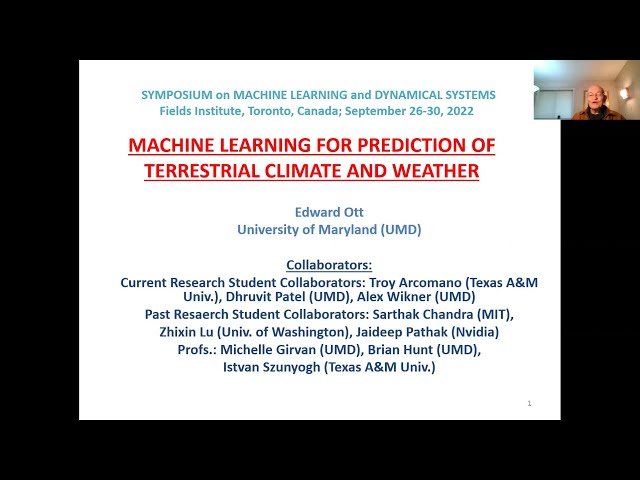 SYMPOSIUM on MACHINE LEARNING and DYNAMICAL SYSTEMS
Fields Institute, Toronto, Canada; September 26-30, 2022

MACHINE LEARNING FOR PREDICTION OF TERRESTRIAL CLIMATE AND WEATHER

Edward Ott
University of Maryland (UMD)

Collaborators:
Current Research Student Collaborators: Troy Arcomano (Texas A&M Univ.), Dhruvit Patel (UMD), Alex Wikner (UMD)
Past Resaerch Student Collaborators: Sarthak Chandra (MIT), Zhixin Lu (Univ. of Washington), Jaideep Pathak (Nvidia)
Profs.: Michelle Girvan (UMD), Brian Hunt (UMD), Istvan Szunyogh (Texas A&M Univ.)

1